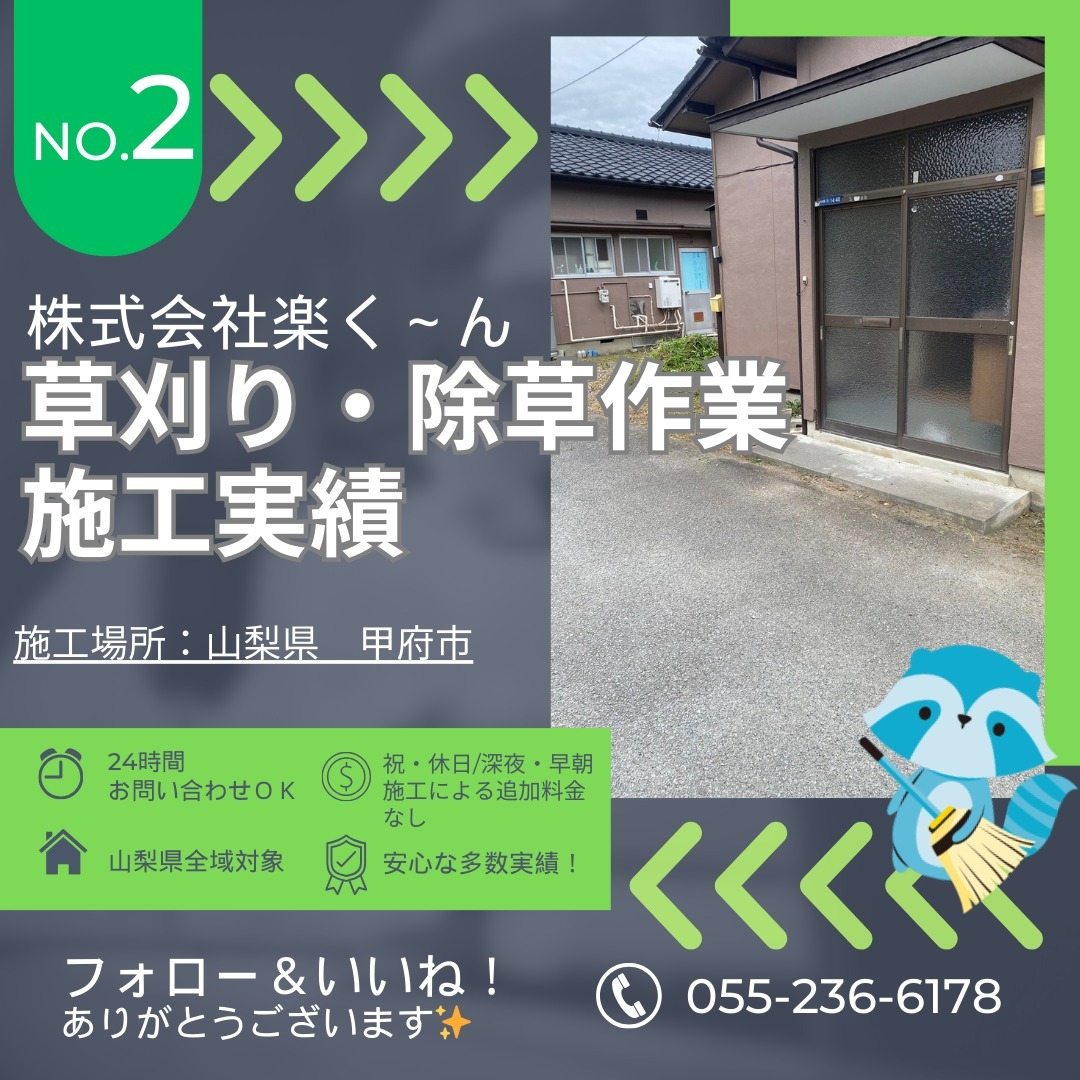 NO.2

株式会社楽く～ん
草刈り・除草作業
施工実績

施工場所：山梨県　甲府市

24時間
お問い合わせＯＫ

祝・休日/深夜・早朝
施工による追加料金
なし

山梨県全域対象

安心な多数実績！

フォロー＆いいね！
ありがとうございます✨

055-236-6178